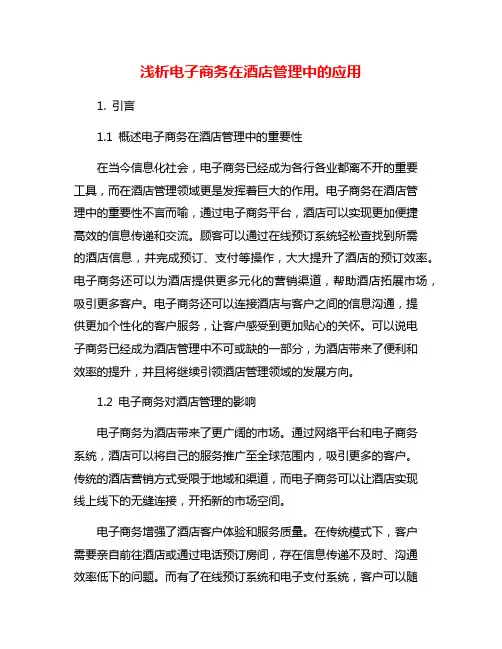 浅析电子商务在酒店管理中的应用

1. 引言

1.1 概述电子商务在酒店管理中的重要性

在当今信息化社会，电子商务已经成为各行各业都离不开的重要工具，而在酒店管理领域更是发挥着巨大的作用。电子商务在酒店管理中的重要性不言而喻，通过电子商务平台，酒店可以实现更加便捷高效的信息传递和交流。顾客可以通过在线预订系统轻松查找到所需的酒店信息，并完成预订、支付等操作，大大提升了酒店的预订效率。电子商务还可以为酒店提供更多元化的营销渠道，帮助酒店拓展市场，吸引更多客户。电子商务还可以连接酒店与客户之间的信息沟通，提供更加个性化的客户服务，让客户感受到更加贴心的关怀。可以说电子商务已经成为酒店管理中不可或缺的一部分，为酒店带来了便利和效率的提升，并且将继续引领酒店管理领域的发展方向。

1.2 电子商务对酒店管理的影响

电子商务为酒店带来了更广阔的市场。通过网络平台和电子商务系统，酒店可以将自己的服务推广至全球范围内，吸引更多的客户。传统的酒店营销方式受限于地域和渠道，而电子商务可以让酒店实现线上线下的无缝连接，开拓新的市场空间。

电子商务增强了酒店客户体验和服务质量。在传统模式下，客户需要亲自前往酒店或通过电话预订房间，存在信息传递不及时、沟通效率低下的问题。而有了在线预订系统和电子支付系统，客户可以随